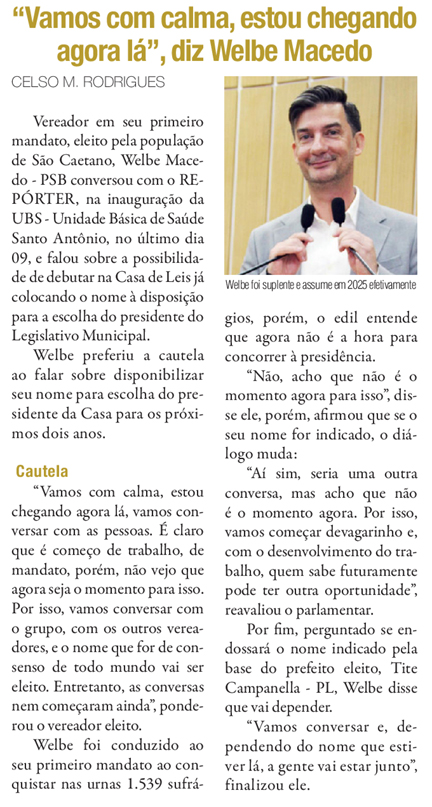 “Vamos com calma, estou chegando agora lá”, diz Welbe Macedo

CELSO M. RODRIGUES

Vereador em seu primeiro mandato, eleito pela população de São Caetano, Welbe Macedo - PSB conversou com o REPÓRTER, na inauguração da UBS - Unidade Básica de Saúde Santo Antônio, no último dia 09, e falou sobre a possibilidade de debutar na Casa de Leis já colocando o nome à disposição para a escolha do presidente do Legislativo Municipal.

Welbe preferiu a cautela ao falar sobre disponibilizar seu nome para escolha do presidente da Casa para os próximos dois anos.

Cautela

“Vamos com calma, estou chegando agora lá, vamos conversar com as pessoas. É claro que é começo de trabalho, de mandato, porém, não vejo que agora seja o momento para isso. Por isso, vamos conversar com o grupo, com os outros vereadores, e o nome que for de consenso de todo mundo vai ser eleito. Entretanto, as conversas nem começaram ainda”, ponderou o vereador eleito.

Welbe foi conduzido ao seu primeiro mandato ao conquistar nas urnas 1.539 sufrágios, porém, o edil entende que agora não é a hora para concorrer à presidência.

Welbe foi suplente e assume em 2025 efetivamente

“Não, acho que não é o momento agora para isso”, disse ele, porém, afirmou que se o seu nome for indicado, o diálogo muda:

“Aí sim, seria uma outra conversa, mas acho que não é o momento agora. Por isso, vamos começar devagarinho e, com o desenvolvimento do trabalho, quem sabe futuramente pode ter outra oportunidade”, reavaliou o parlamentar.

Por fim, perguntado se endossará o nome indicado pela base do prefeito eleito, Tite Campanella - PL, Welbe disse que vai depender.

“Vamos conversar e, dependendo do nome que estiver lá, a gente vai estar junto”, finalizou ele.